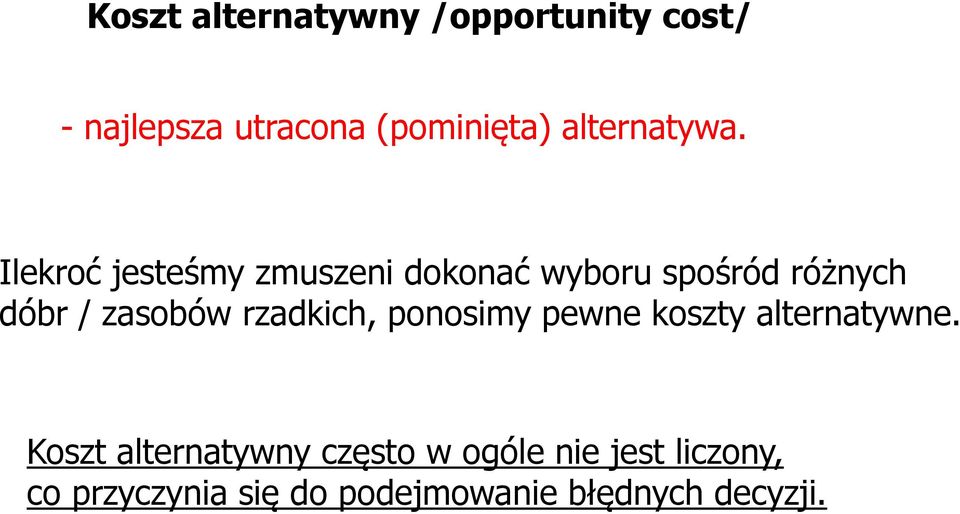 Koszt alternatywny /opportunity cost/

- najlepsza utracona (pominięta) alternatywa.

Ilekroć jesteśmy zmuszeni dokonać wyboru spośród różnych dóbr / zasobów rzadkich, ponosimy pewne koszty alternatywne.

Koszt alternatywny często w ogóle nie jest liczony, co przyczynia się do podejmowanie błędnych decyzji.